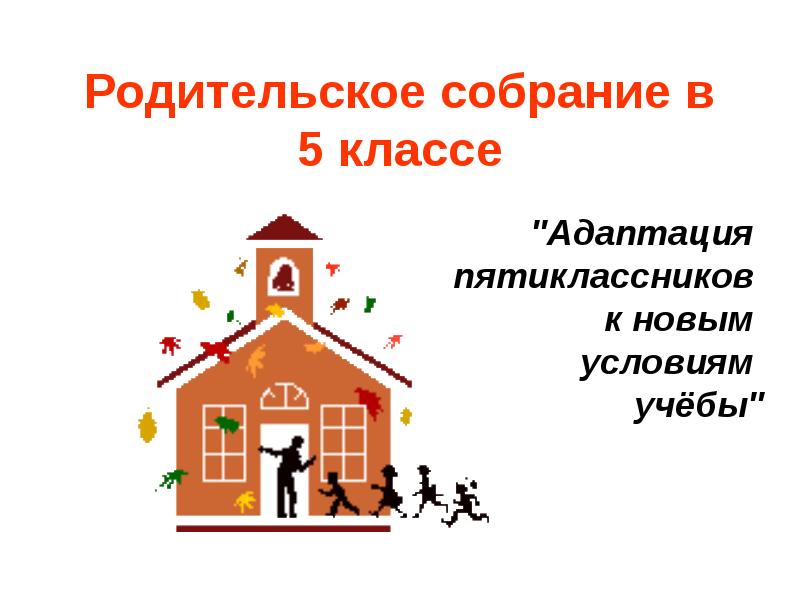 Родительское собрание в 5 классе

"Адаптация пятиклассников к новым условиям учёбы"